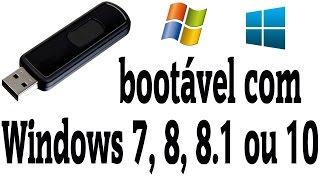 bootável com
Windows 7, 8, 8.1 ou 10